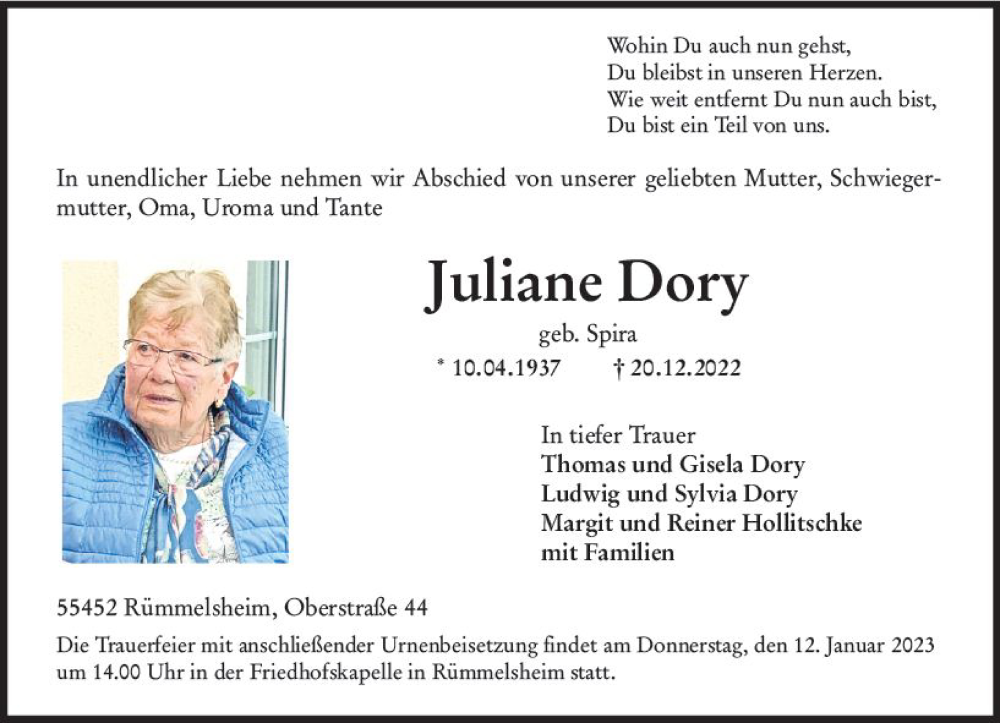 Wohin Du auch nun gehst,
Du bleibst in unseren Herzen.
Wie weit entfernt Du nun auch bist,
Du bist ein Teil von uns.

In unendlicher Liebe nehmen wir Abschied von unserer geliebten Mutter, Schwiegermutter, Oma, Uroma und Tante

Juliane Dory

geb. Spira

* 10.04.1937 † 20.12.2022

In tiefer Trauer
Thomas und Gisela Dory
Ludwig und Sylvia Dory
Margit und Reiner Hollitschke
mit Familien

55452 Rümmelsheim, Oberstraße 44

Die Trauerfeier mit anschließender Urnenbeisetzung findet am Donnerstag, den 12. Januar 2023 um 14.00 Uhr in der Friedhofskapelle in Rümmelsheim statt.